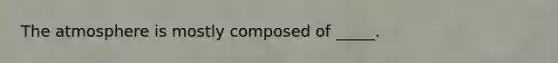 The atmosphere is mostly composed of _____.